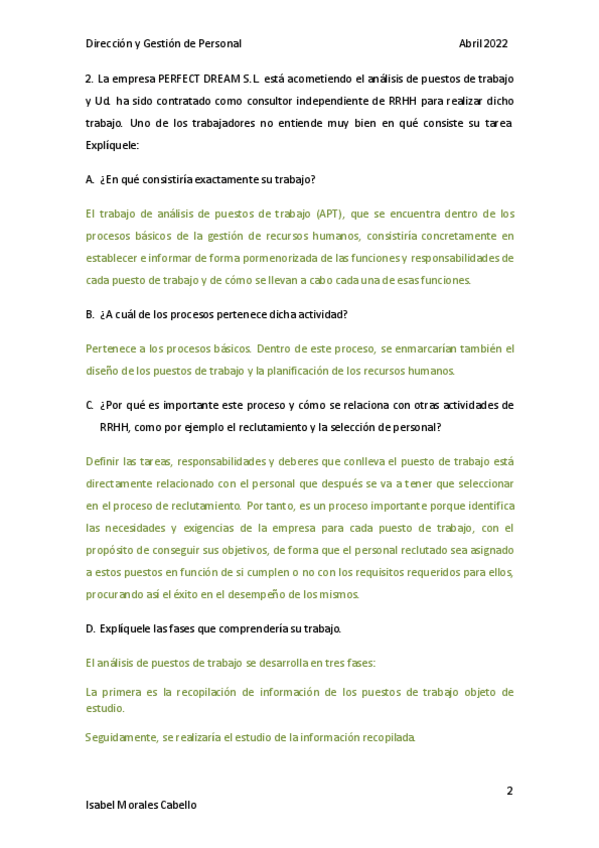 Dirección y Gestión de Personal Abril 2022

2. La empresa PERFECT DREAM S.L. está acometiendo el análisis de puestos de trabajo y Ud. ha sido contratado como consultor independiente de RRHH para realizar dicho trabajo. Uno de los trabajadores no entiende muy bien en qué consiste su tarea. Explíquele:

A. ¿En qué consistiría exactamente su trabajo?

El trabajo de análisis de puestos de trabajo (APT), que se encuentra dentro de los procesos básicos de la gestión de recursos humanos, consistiría concretamente en establecer e informar de forma pormenorizada de las funciones y responsabilidades de cada puesto de trabajo y de cómo se llevan a cabo cada una de esas funciones.

B. ¿A cuál de los procesos pertenece dicha actividad?

Pertenece a los procesos básicos. Dentro de este proceso, se enmarcarían también el diseño de los puestos de trabajo y la planificación de los recursos humanos.

C. ¿Por qué es importante este proceso y cómo se relaciona con otras actividades de RRHH, como por ejemplo el reclutamiento y la selección de personal?

Definir las tareas, responsabilidades y deberes que conlleva el puesto de trabajo está directamente relacionado con el personal que después se va a tener que seleccionar en el proceso de reclutamiento. Por tanto, es un proceso importante porque identifica las necesidades y exigencias de la empresa para cada puesto de trabajo, con el propósito de conseguir sus objetivos, de forma que el personal reclutado sea asignado a estos puestos en función de si cumplen o no con los requisitos requeridos para ellos, procurando así el éxito en el desempeño de los mismos.

D. Explíquele las fases que comprendería su trabajo.

El análisis de puestos de trabajo se desarrolla en tres fases:

La primera es la recopilación de información de los puestos de trabajo objeto de estudio.

Seguidamente, se realizaría el estudio de la información recopilada.

2

Isabel Morales Cabello